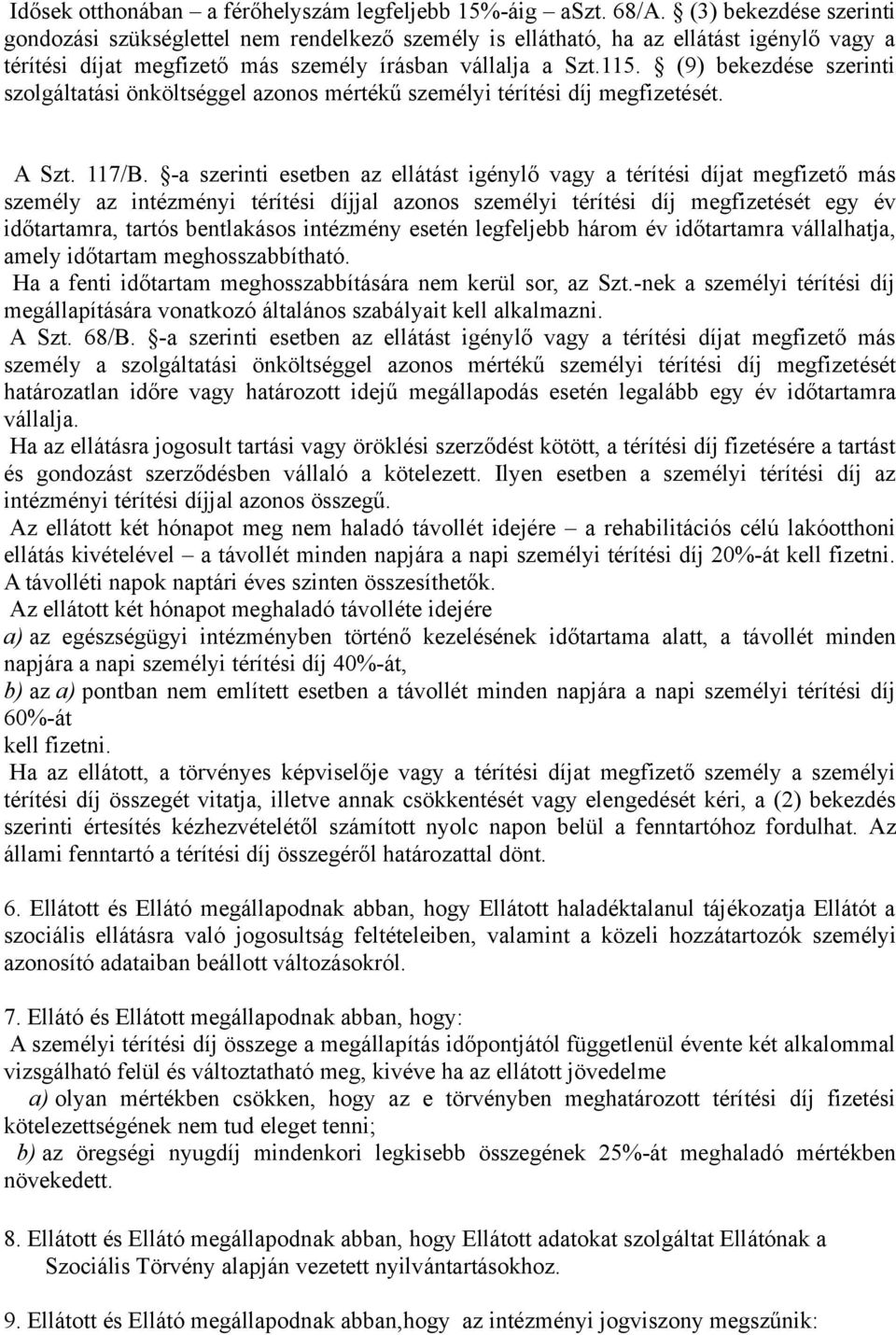 Idősek otthonában – a férőhelyszám legfeljebb 15%-áig – aSzt. 68/A. § (3) bekezdése szerinti gondozási szükséglettel nem rendelkező személy is ellátható, ha az ellátást igénylő vagy a térítési díjat megfizető más személy írásban vállalja a Szt.115. § (9) bekezdése szerinti szolgáltatási önköltséggel azonos mértékű személyi térítési díj megfizetését.

A Szt. 117/B. §-a szerinti esetben az ellátást igénylő vagy a térítési díjat megfizető más személy az intézményi térítési díjjal azonos személyi térítési díj megfizetését egy év időtartamra, tartós bentlakásos intézmény esetén legfeljebb három év időtartamra vállalhatja, amely időtartam meghosszabbítható.
Ha a fenti időtartam meghosszabbítására nem kerül sor, az Szt.-nek a személyi térítési díj megállapítására vonatkozó általános szabályait kell alkalmazni.
A Szt. 68/B. §-a szerinti esetben az ellátást igénylő vagy a térítési díjat megfizető más személy a szolgáltatási önköltséggel azonos mértékű személyi térítési díj megfizetését határozatlan időre vagy határozott idejű megállapodás esetén legalább egy év időtartamra vállalja.
Ha az ellátásra jogosult tartási vagy öröklési szerződést kötött, a térítési díj fizetésére a tartást és gondozást szerződésben vállaló a kötelezett. Ilyen esetben a személyi térítési díj az intézményi térítési díjjal azonos összegű.
Az ellátott két hónapot meg nem haladó távollét idejére – a rehabilitációs célú lakóotthoni ellátás kivételével – a távollét minden napjára a napi személyi térítési díj 20%-át kell fizetni. A távolléti napok naptári éves szinten összesíthetők.
Az ellátott két hónapot meghaladó távolléte idejére
a) az egészségügyi intézményben történő kezelésének időtartama alatt, a távollét minden napjára a napi személyi térítési díj 40%-át,
b) az a) pontban nem említett esetben a távollét minden napjára a napi személyi térítési díj 60%-át
kell fizetni.
Ha az ellátott, a törvényes képviselője vagy a térítési díjat megfizető személy a személyi térítési díj összegét vitatja, illetve annak csökkentését vagy elengedését kéri, a (2) bekezdés szerinti értesítés kézhezvételétől számított nyolc napon belül a fenntartóhoz fordulhat. Az állami fenntartó a térítési díj összegéről határozattal dönt.

6. Ellátott és Ellátó megállapodnak abban, hogy Ellátott haladéktalanul tájékozatja Ellátót a szociális ellátásra való jogosultság feltételeiben, valamint a közeli hozzátartozók személyi azonosító adataiban beállott változásokról.

7. Ellátó és Ellátott megállapodnak abban, hogy:
A személyi térítési díj összege a megállapítás időpontjától függetlenül évente két alkalommal vizsgálható felül és változtatható meg, kivéve ha az ellátott jövedelme
a) olyan mértékben csökken, hogy az e törvényben meghatározott térítési díj fizetési kötelezettségének nem tud eleget tenni;
b) az öregségi nyugdíj mindenkori legkisebb összegének 25%-át meghaladó mértékben növekedett.

8. Ellátott és Ellátó megállapodnak abban, hogy Ellátott adatokat szolgáltat Ellátónak a Szociális Törvény alapján vezetett nyilvántartásokhoz.

9. Ellátott és Ellátó megállapodnak abban,hogy az intézményi jogviszony megszűnik: